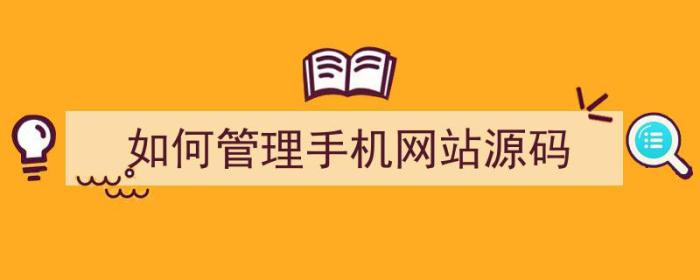 如何管理手机网站源码